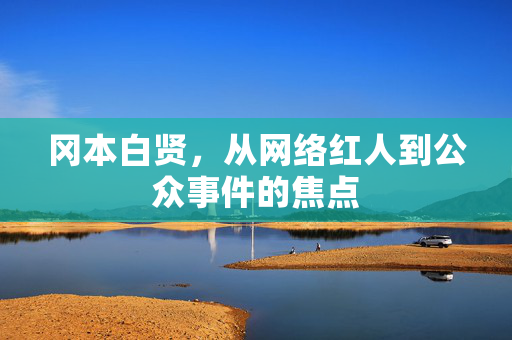 冈本白贤，从网络红人到公众事件的焦点